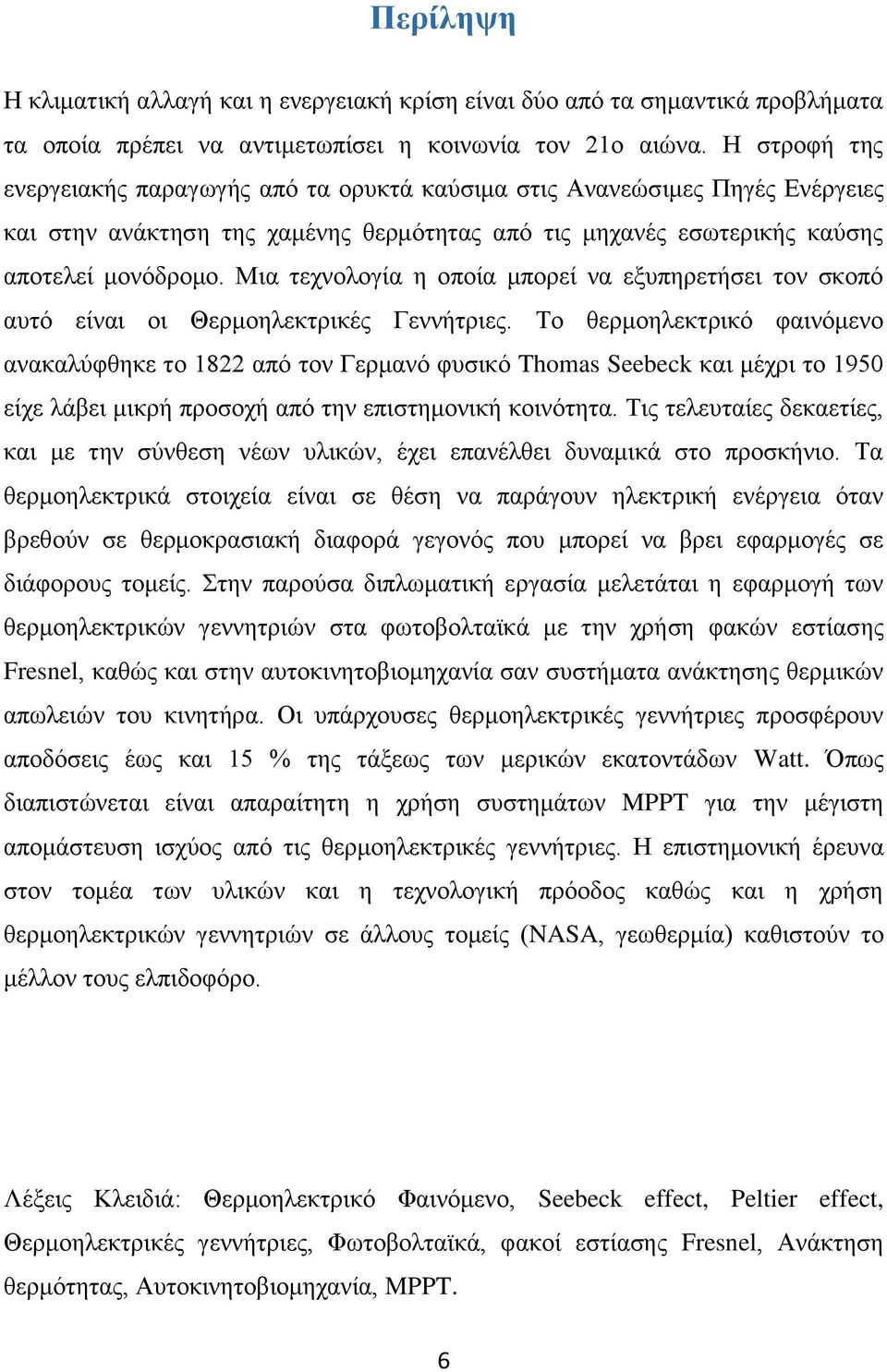 Περίληψη

Η κλιματική αλλαγή και η ενεργειακή κρίση είναι δύο από τα σημαντικά προβλήματα τα οποία πρέπει να αντιμετωπίσει η κοινωνία τον 21ο αιώνα. Η στροφή της ενεργειακής παραγωγής από τα ορυκτά καύσιμα στις Ανανεώσιμες Πηγές Ενέργειες και στην ανάκτηση της χαμένης θερμότητας από τις μηχανές εσωτερικής καύσης αποτελεί μονόδρομο. Μια τεχνολογία η οποία μπορεί να εξυπηρετήσει τον σκοπό αυτό είναι οι Θερμοηλεκτρικές Γεννήτριες. Το θερμοηλεκτρικό φαινόμενο ανακαλύφθηκε το 1822 από τον Γερμανό φυσικό Thomas Seebeck και μέχρι το 1950 είχε λάβει μικρή προσοχή από την επιστημονική κοινότητα. Τις τελευταίες δεκαετίες, και με την σύνθεση νέων υλικών, έχει επανέλθει δυναμικά στο προσκήνιο. Τα θερμοηλεκτρικά στοιχεία είναι σε θέση να παράγουν ηλεκτρική ενέργεια όταν βρεθούν σε θερμοκρασιακή διαφορά γεγονός που μπορεί να βρει εφαρμογές σε διάφορους τομείς. Στην παρούσα διπλωματική εργασία μελετάται η εφαρμογή των θερμοηλεκτρικών γεννητριών στα φωτοβολταϊκά με την χρήση φακών εστίασης Fresnel, καθώς και στην αυτοκινητοβιομηχανία σαν συστήματα ανάκτησης θερμικών απωλειών του κινητήρα. Οι υπάρχουσες θερμοηλεκτρικές γεννήτριες προσφέρουν αποδόσεις έως και 15 % της τάξεως των μερικών εκατοντάδων Watt. Όπως διαπιστώνεται είναι απαραίτητη η χρήση συστημάτων MPPT για την μέγιστη απομάστευση ισχύος από τις θερμοηλεκτρικές γεννήτριες. Η επιστημονική έρευνα στον τομέα των υλικών και η τεχνολογική πρόοδος καθώς και η χρήση θερμοηλεκτρικών γεννητριών σε άλλους τομείς (NASA, γεωθερμία) καθιστούν το μέλλον τους ελπιδοφόρο.

Λέξεις Κλειδιά: Θερμοηλεκτρικό Φαινόμενο, Seebeck effect, Peltier effect, Θερμοηλεκτρικές γεννήτριες, Φωτοβολταϊκά, φακοί εστίασης Fresnel, Ανάκτηση θερμότητας, Αυτοκινητοβιομηχανία, MPPT.

6